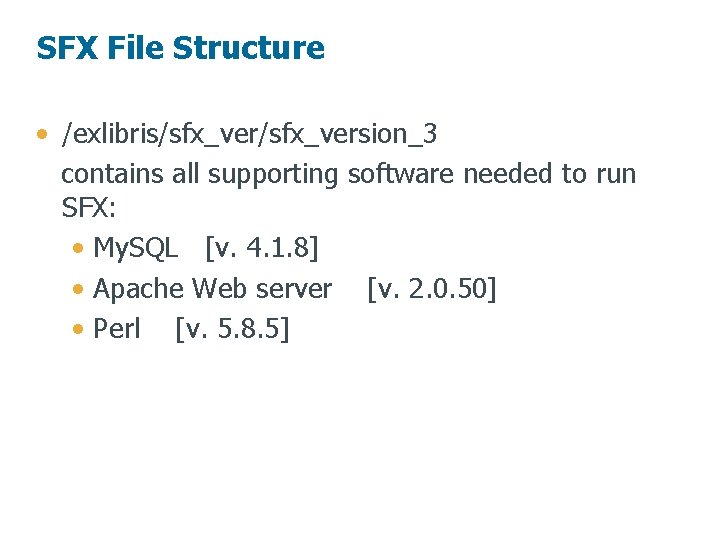 SFX File Structure

• /exlibris/sfx_ver/sfx_version_3

contains all supporting software needed to run SFX:

• MySQL [v. 4.1.8]
• Apache Web server [v. 2.0.50]
• Perl [v. 5.8.5]